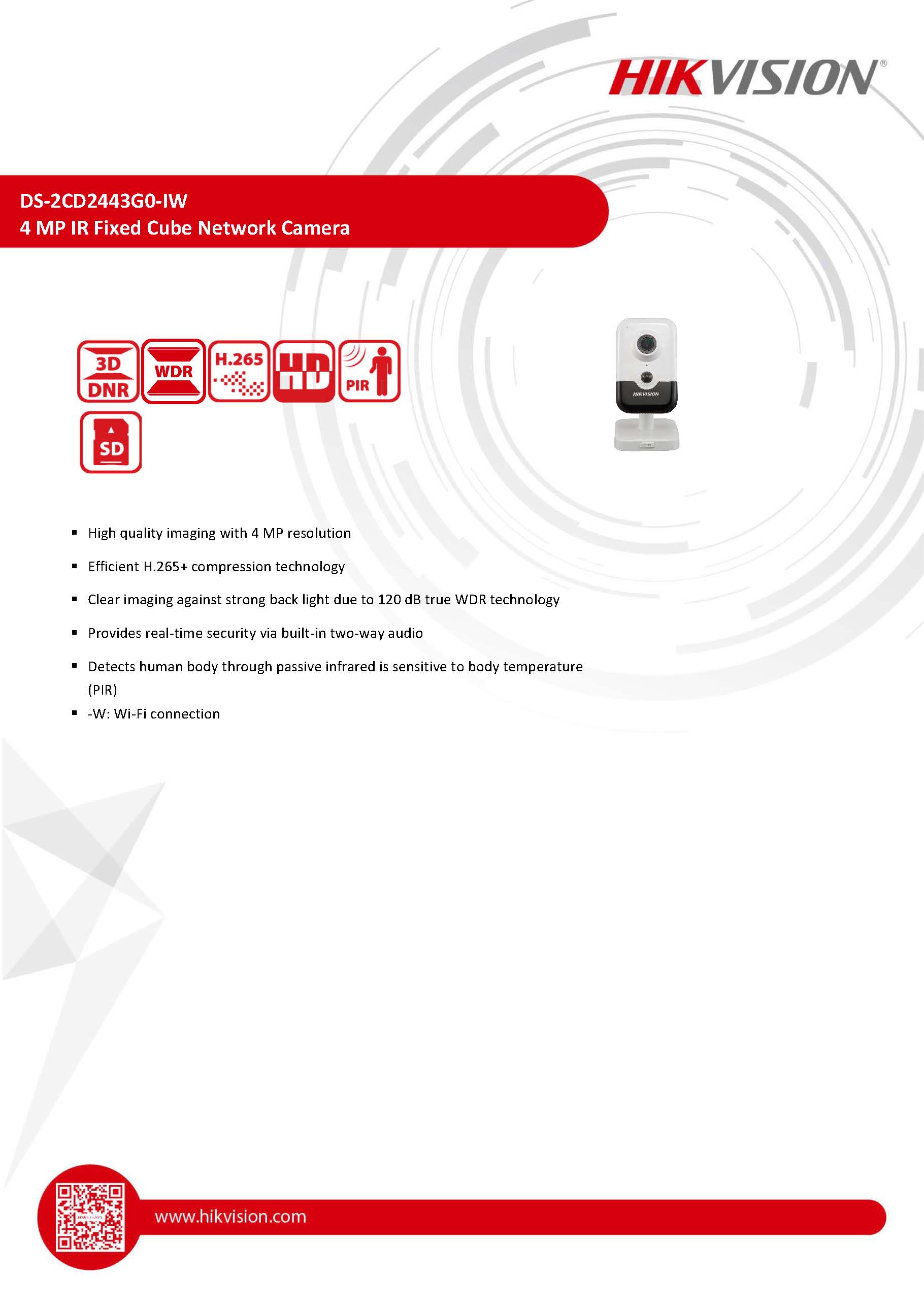 HIKVISION®

DS-2CD2443G0-IW
4 MP IR Fixed Cube Network Camera

3D DNR
WDR
H.265
HD
PIR
SD

HIKVISION

▪ High quality imaging with 4 MP resolution
▪ Efficient H.265+ compression technology
▪ Clear imaging against strong back light due to 120 dB true WDR technology
▪ Provides real-time security via built-in two-way audio
▪ Detects human body through passive infrared is sensitive to body temperature (PIR)
▪ -W: Wi-Fi connection

www.hikvision.com